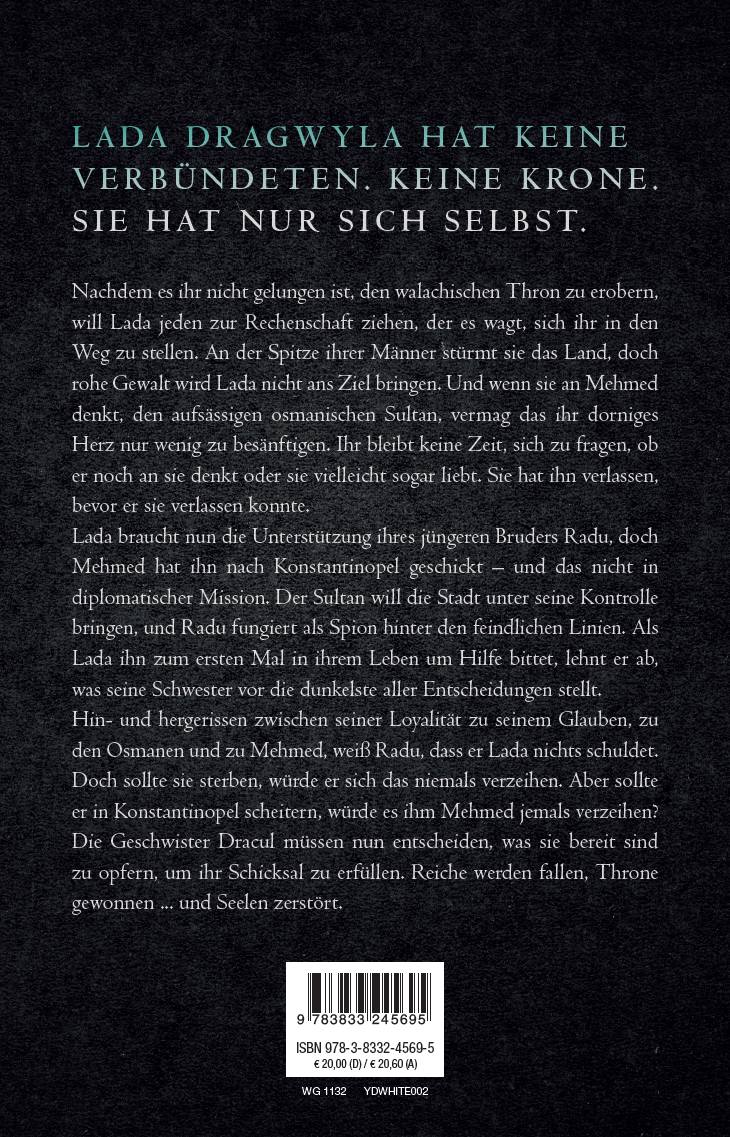 LADA DRAGWYLA HAT KEINE VERBÜNDETEN. KEINE KRONE. SIE HAT NUR SICH SELBST.

Nachdem es ihr nicht gelungen ist, den walachischen Thron zu erobern, will Lada jeden zur Rechenschaft ziehen, der es wagt, sich ihr in den Weg zu stellen. An der Spitze ihrer Männer stürmt sie das Land, doch rohe Gewalt wird Lada nicht ans Ziel bringen. Und wenn sie an Mehmed denkt, den aufsässigen osmanischen Sultan, vermag das ihr dorniges Herz nur wenig zu besänftigen. Ihr bleibt keine Zeit, sich zu fragen, ob er noch an sie denkt oder sie vielleicht sogar liebt. Sie hat ihn verlassen, bevor er sie verlassen konnte.
Lada braucht nun die Unterstützung ihres jüngeren Bruders Radu, doch Mehmed hat ihn nach Konstantinopel geschickt – und das nicht in diplomatischer Mission. Der Sultan will die Stadt unter seine Kontrolle bringen, und Radu fungiert als Spion hinter den feindlichen Linien. Als Lada ihn zum ersten Mal in ihrem Leben um Hilfe bittet, lehnt er ab, was seine Schwester vor die dunkelste aller Entscheidungen stellt.
Hin- und hergerissen zwischen seiner Loyalität zu seinem Glauben, zu den Osmanen und zu Mehmed, weiß Radu, dass er Lada nichts schuldet. Doch sollte sie sterben, würde er sich das niemals verzeihen. Aber sollte er in Konstantinopel scheitern, würde es ihm Mehmed jemals verzeihen?
Die Geschwister Dracul müssen nun entscheiden, was sie bereit sind zu opfern, um ihr Schicksal zu erfüllen. Reiche werden fallen, Throne gewonnen ... und Seelen zerstört.

9 783833 245695
ISBN 978-3-8332-4569-5
€ 20,00 (D) / € 20,60 (A)

WG 1132 YDWHITE002